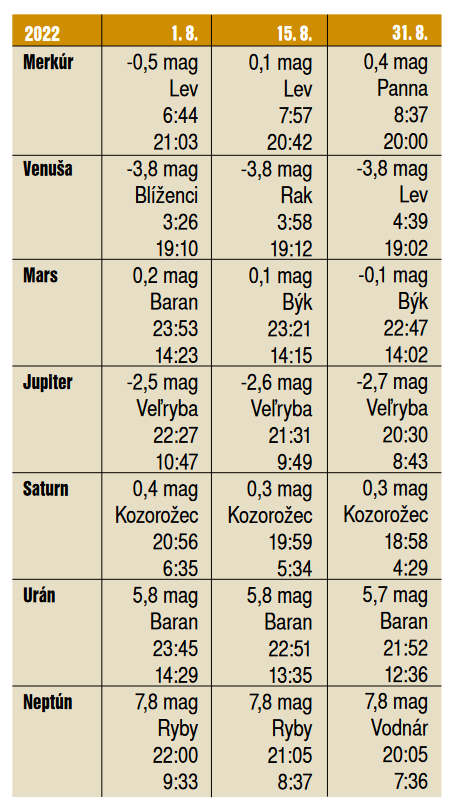 | 2022 | 1. 8. | 15. 8. | 31. 8. |
|---|---|---|---|
| Merkúr | -0,5 mag Lev 6:44 21:03 | 0,1 mag Lev 7:57 20:42 | 0,4 mag Panna 8:37 20:00 |
| Venuša | -3,8 mag Blíženci 3:26 19:10 | -3,8 mag Rak 3:58 19:12 | -3,8 mag Lev 4:39 19:02 |
| Mars | 0,2 mag Baran 23:53 14:23 | 0,1 mag Býk 23:21 14:15 | -0,1 mag Býk 22:47 14:02 |
| Jupiter | -2,5 mag Veľryba 22:27 10:47 | -2,6 mag Veľryba 21:31 9:49 | -2,7 mag Veľryba 20:30 8:43 |
| Saturn | 0,4 mag Kozorožec 20:56 6:35 | 0,3 mag Kozorožec 19:59 5:34 | 0,3 mag Kozorožec 18:58 4:29 |
| Urán | 5,8 mag Baran 23:45 14:29 | 5,8 mag Baran 22:51 13:35 | 5,7 mag Baran 21:52 12:36 |
| Neptún | 7,8 mag Ryby 22:00 9:33 | 7,8 mag Ryby 21:05 8:37 | 7,8 mag Vodnár 20:05 7:36 |